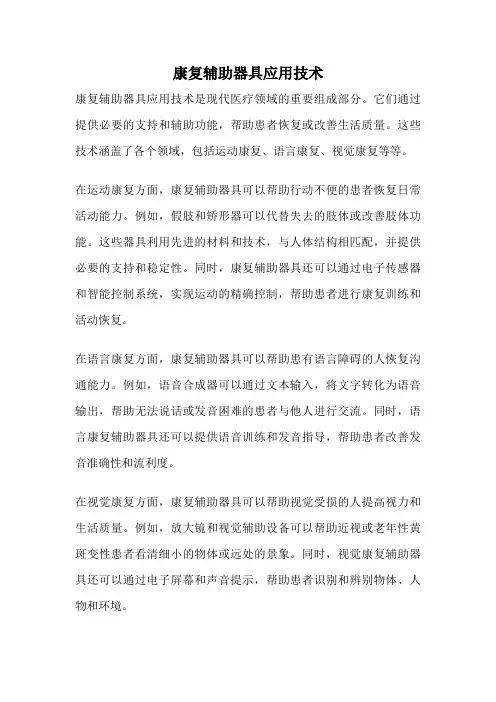 康复辅助器具应用技术

康复辅助器具应用技术是现代医疗领域的重要组成部分。它们通过提供必要的支持和辅助功能，帮助患者恢复或改善生活质量。这些技术涵盖了各个领域，包括运动康复、语言康复、视觉康复等等。

在运动康复方面，康复辅助器具可以帮助行动不便的患者恢复日常活动能力。例如，假肢和矫形器可以代替失去的肢体或改善肢体功能。这些器具利用先进的材料和技术，与人体结构相匹配，并提供必要的支持和稳定性。同时，康复辅助器具还可以通过电子传感器和智能控制系统，实现运动的精确控制，帮助患者进行康复训练和活动恢复。

在语言康复方面，康复辅助器具可以帮助患有语言障碍的人恢复沟通能力。例如，语音合成器可以通过文本输入，将文字转化为语音输出，帮助无法说话或发音困难的患者与他人进行交流。同时，语言康复辅助器具还可以提供语音训练和发音指导，帮助患者改善发音准确性和流利度。

在视觉康复方面，康复辅助器具可以帮助视觉受损的人提高视力和生活质量。例如，放大镜和视觉辅助设备可以帮助近视或老年性黄斑变性患者看清细小的物体或远处的景象。同时，视觉康复辅助器具还可以通过电子屏幕和声音提示，帮助患者识别和辨别物体、人物和环境。